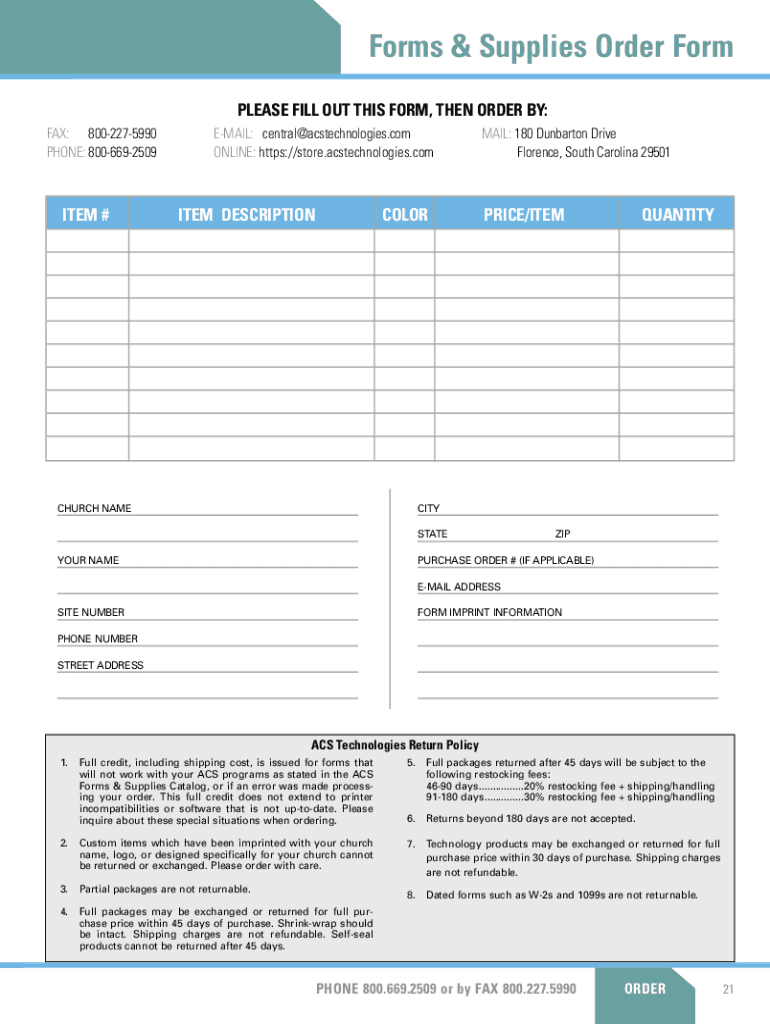 Forms & Supplies Order Form

PLEASE FILL OUT THIS FORM, THEN ORDER BY:

FAX: 800-227-5990
PHONE: 800-669-2509

E-MAIL: central@acstechnologies.com
ONLINE: https://store.acstechnologies.com

MAIL: 180 Dunbarton Drive
Florence, South Carolina 29501

| ITEM # | ITEM DESCRIPTION | COLOR | PRICE/ITEM | QUANTITY |
|---|---|---|---|---|
| | | | | |
| | | | | |
| | | | | |
| | | | | |
| | | | | |
| | | | | |
| | | | | |
| | | | | |
| | | | | |
| | | | | |

CHURCH NAME

YOUR NAME

SITE NUMBER

PHONE NUMBER

STREET ADDRESS

CITY

STATE ZIP

PURCHASE ORDER # (IF APPLICABLE)

E-MAIL ADDRESS

FORM IMPRINT INFORMATION

ACS Technologies Return Policy

1. Full credit, including shipping cost, is issued for forms that will not work with your ACS programs as stated in the ACS Forms & Supplies Catalog, or if an error was made processing your order. This full credit does not extend to printer incompatibilities or software that is not up-to-date. Please inquire about these special situations when ordering.

2. Custom items which have been imprinted with your church name, logo, or designed specifically for your church cannot be returned or exchanged. Please order with care.

3. Partial packages are not returnable.

4. Full packages may be exchanged or returned for full purchase price within 45 days of purchase. Shrink-wrap should be intact. Shipping charges are not refundable. Self-seal products cannot be returned after 45 days.

5. Full packages returned after 45 days will be subject to the following restocking fees:
46-90 days................20% restocking fee + shipping/handling
91-180 days..............30% restocking fee + shipping/handling

6. Returns beyond 180 days are not accepted.

7. Technology products may be exchanged or returned for full purchase price within 30 days of purchase. Shipping charges are not refundable.

8. Dated forms such as W-2s and 1099s are not returnable.

PHONE 800.669.2509 or by FAX 800.227.5990

ORDER

21